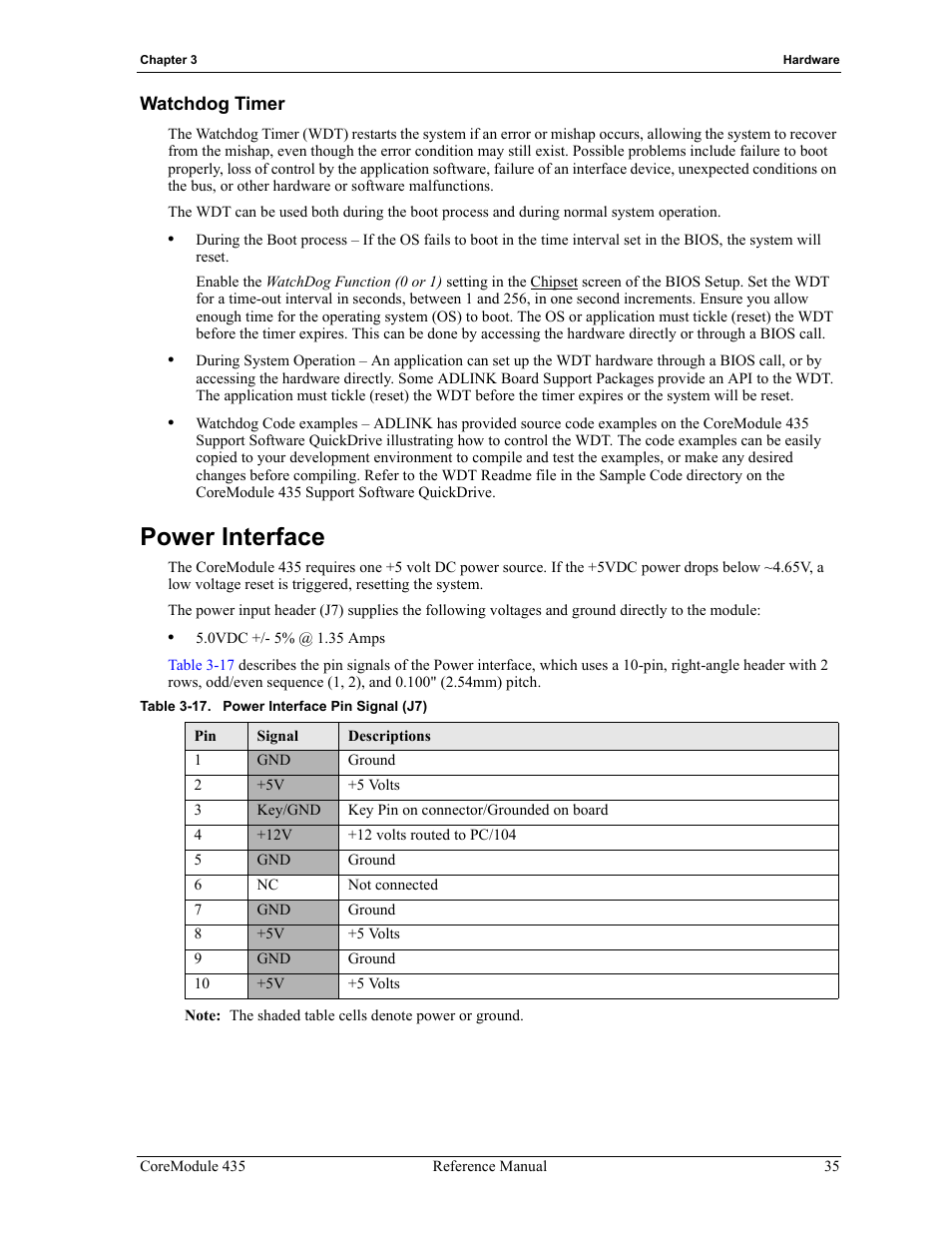 Chapter 3

Hardware

Watchdog Timer

The Watchdog Timer (WDT) restarts the system if an error or mishap occurs, allowing the system to recover from the mishap, even though the error condition may still exist. Possible problems include failure to boot properly, loss of control by the application software, failure of an interface device, unexpected conditions on the bus, or other hardware or software malfunctions.

The WDT can be used both during the boot process and during normal system operation.

• During the Boot process – If the OS fails to boot in the time interval set in the BIOS, the system will reset.

Enable the WatchDog Function (0 or 1) setting in the Chipset screen of the BIOS Setup. Set the WDT for a time-out interval in seconds, between 1 and 256, in one second increments. Ensure you allow enough time for the operating system (OS) to boot. The OS or application must tickle (reset) the WDT before the timer expires. This can be done by accessing the hardware directly or through a BIOS call.

• During System Operation – An application can set up the WDT hardware through a BIOS call, or by accessing the hardware directly. Some ADLINK Board Support Packages provide an API to the WDT. The application must tickle (reset) the WDT before the timer expires or the system will be reset.

• Watchdog Code examples – ADLINK has provided source code examples on the CoreModule 435 Support Software QuickDrive illustrating how to control the WDT. The code examples can be easily copied to your development environment to compile and test the examples, or make any desired changes before compiling. Refer to the WDT Readme file in the Sample Code directory on the CoreModule 435 Support Software QuickDrive.

Power Interface

The CoreModule 435 requires one +5 volt DC power source. If the +5VDC power drops below ~4.65V, a low voltage reset is triggered, resetting the system.

The power input header (J7) supplies the following voltages and ground directly to the module:

• 5.0VDC +/- 5% @ 1.35 Amps

Table 3-17 describes the pin signals of the Power interface, which uses a 10-pin, right-angle header with 2 rows, odd/even sequence (1, 2), and 0.100" (2.54mm) pitch.

Table 3-17. Power Interface Pin Signal (J7)

| Pin | Signal | Descriptions |
|---|---|---|
| 1 | GND | Ground |
| 2 | +5V | +5 Volts |
| 3 | Key/GND | Key Pin on connector/Grounded on board |
| 4 | +12V | +12 volts routed to PC/104 |
| 5 | GND | Ground |
| 6 | NC | Not connected |
| 7 | GND | Ground |
| 8 | +5V | +5 Volts |
| 9 | GND | Ground |
| 10 | +5V | +5 Volts |

Note: The shaded table cells denote power or ground.

CoreModule 435 Reference Manual 35